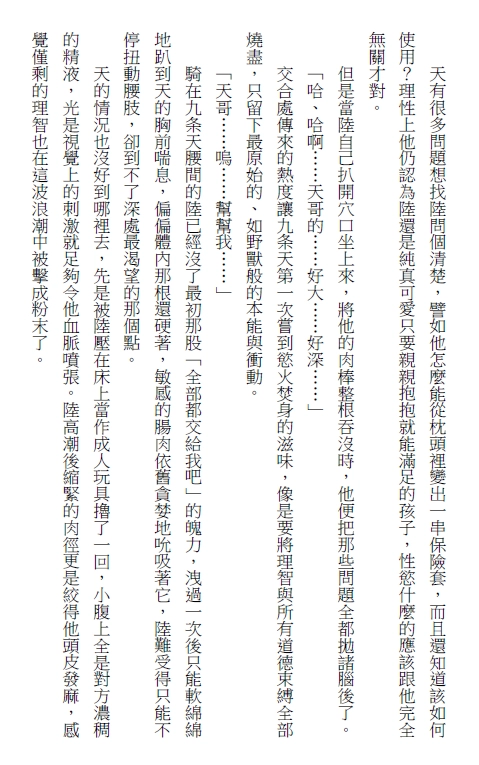 天有很多問題想找陸問個清楚，譬如他怎麼能從枕頭裡變出一串保險套，而且還知道該如何使用？理性上他仍認為陸還是純真可愛只要親親抱抱就能滿足的孩子，性慾什麼的應該跟他完全無關才對。

但是當陸自己扒開穴口坐上來，將他的肉棒整根吞沒時，他便把那些問題全都拋諸腦後了。

「哈、哈啊……天哥的……好大……好深……」

交合處傳來的熱度讓九条天第一次嘗到慾火焚身的滋味，像是要將理智與所有道德束縛全部燒盡，只留下最原始的、如野獸般的本能與衝動。

「天哥……嗚……幫幫我……」

騎在九条天腰間的陸已經沒了最初那股「全部都交給我吧」的魄力，洩過一次後只能軟綿綿地趴到天的胸前喘息，偏偏體內那根還硬著，敏感的腸肉依舊貪婪地吮吸著它，陸難受得只能不停扭動腰肢，卻到不了深處最渴望的那個點。

天的情況也沒好到哪裡去，先是被陸壓在床上當作成人玩具擼了一回，小腹上全是對方濃稠的精液，光是視覺上的刺激就足夠令他血脈噴張。陸高潮後縮緊的肉徑更是絞得他頭皮發麻，感覺僅剩的理智也在這波浪潮中被擊成粉末了。